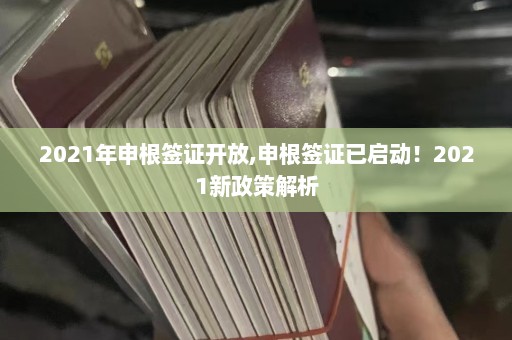 2021年申根签证开放,申根签证已启动！2021新政策解析